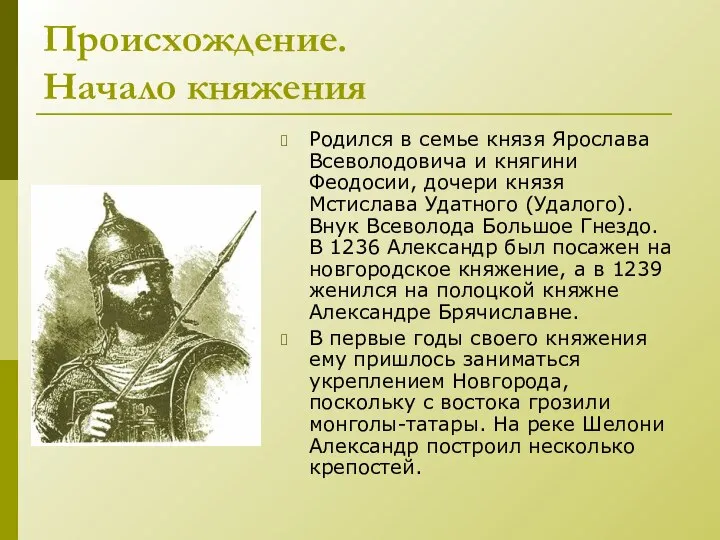 Происхождение.
Начало княжения

Родился в семье князя Ярослава Всеволодовича и княгини Феодосии, дочери князя Мстислава Удатного (Удалого). Внук Всеволода Большое Гнездо. В 1236 Александр был посажен на новгородское княжение, а в 1239 женился на полоцкой княжне Александре Брячиславне.

В первые годы своего княжения ему пришлось заниматься укреплением Новгорода, поскольку с востока грозили монголы-татары. На реке Шелони Александр построил несколько крепостей.